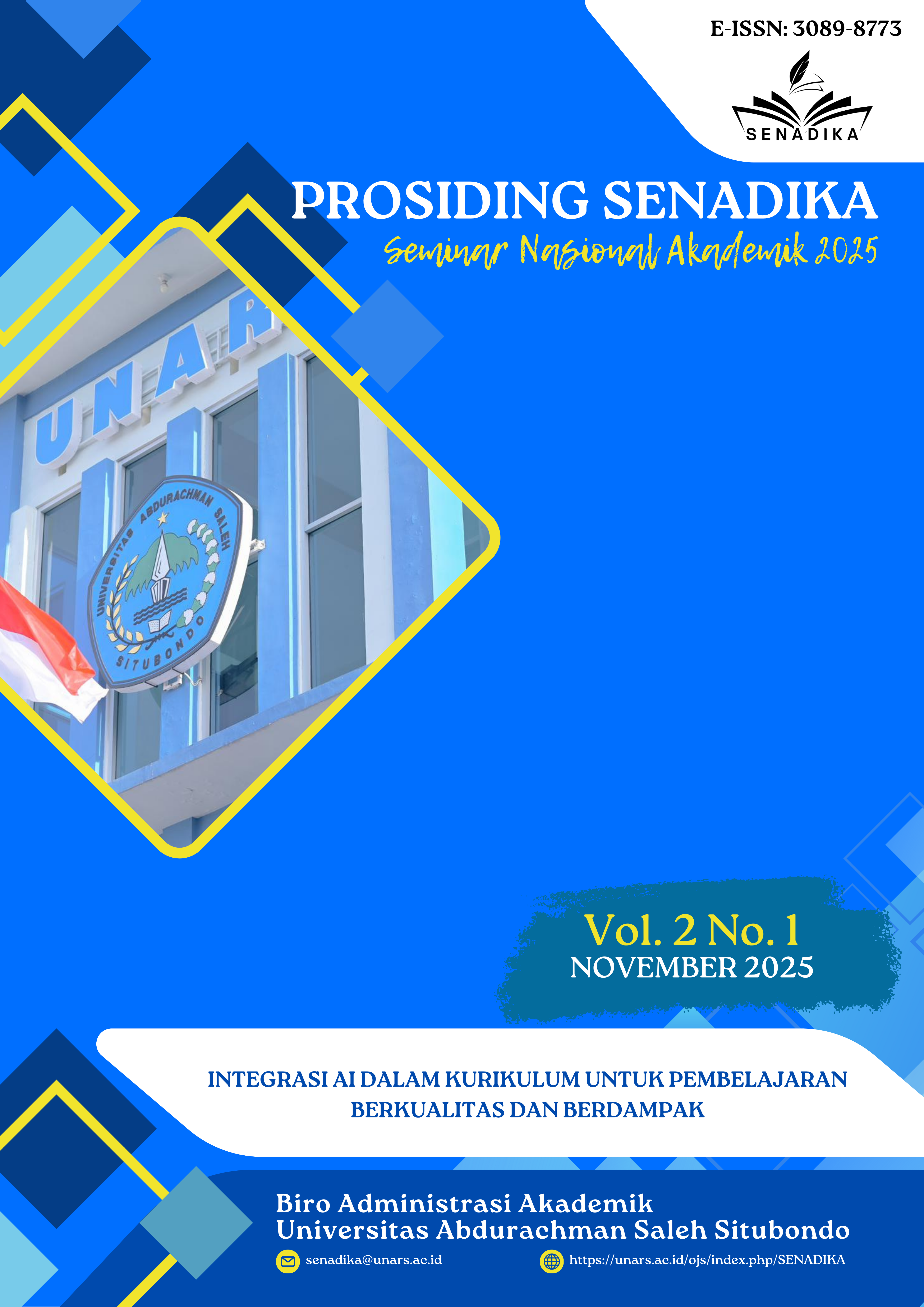 E-ISSN: 3089-8773

SENADIKA

PROSIDING SENADIKA

Seminar Nasional Akademik 2025

UNAR

UNIVERSITAS ABDURACHMAN SALEH

SITUBONDO

Vol. 2 No. 1
NOVEMBER 2025

INTEGRASI AI DALAM KURIKULUM UNTUK PEMBELAJARAN BERKUALITAS DAN BERDAMPAK

Biro Administrasi Akademik
Universitas Abdurachman Saleh Situbondo

senadika@unars.ac.id

https://unars.ac.id/ojs/index.php/SENADIKA